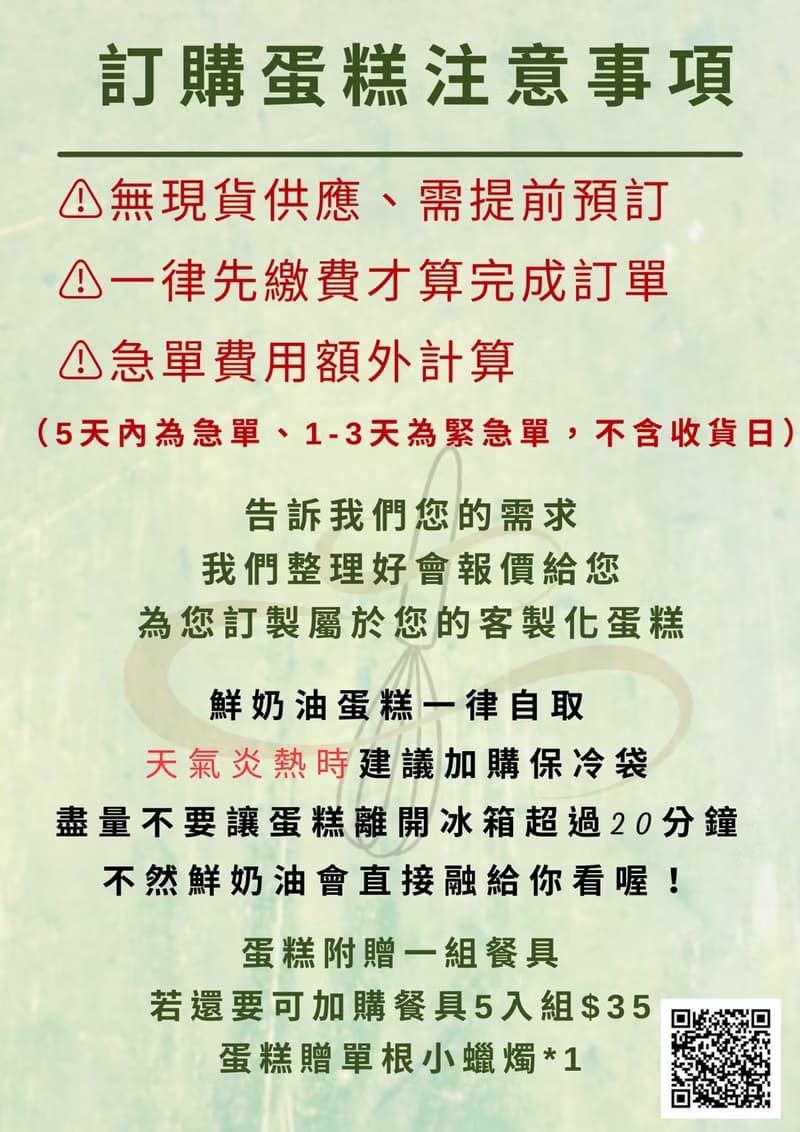 訂購蛋糕注意事項

⚠無現貨供應、需提前預訂

⚠一律先繳費才算完成訂單

⚠急單費用額外計算

（5天內為急單、1-3天為緊急單，不含收貨日）

告訴我們您的需求
我們整理好會報價給您
為您訂製屬於您的客製化蛋糕

鮮奶油蛋糕一律自取
天氣炎熱時建議加購保冷袋
盡量不要讓蛋糕離開冰箱超過20分鐘
不然鮮奶油會直接融給你看喔！

蛋糕附贈一組餐具
若還要可加購餐具5入組$35
蛋糕贈單根小蠟燭*1